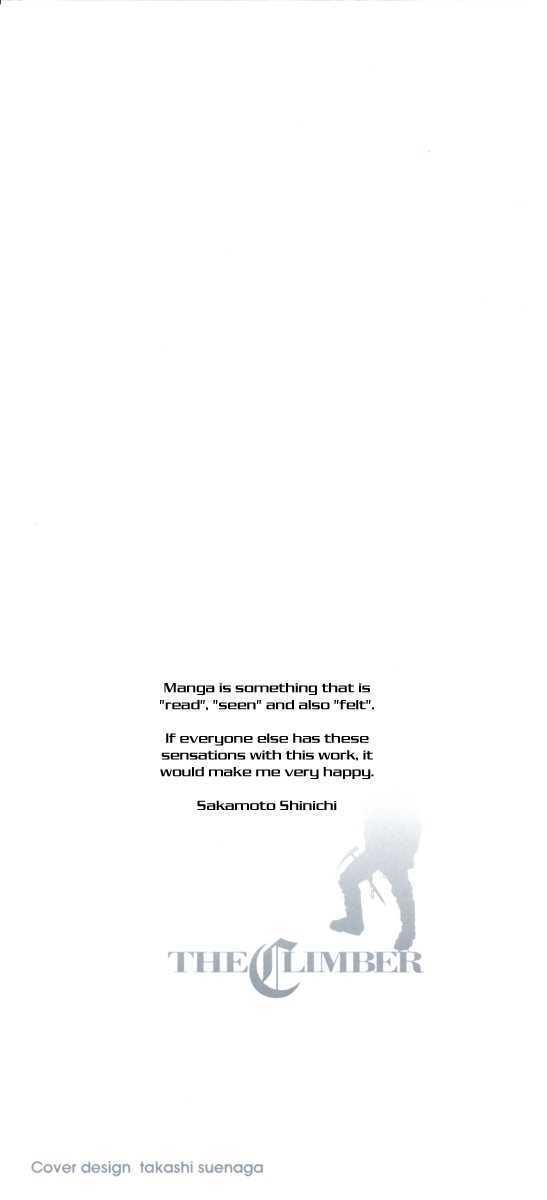 Manga is something that is "read", "seen" and also "felt".

If everyone else has these sensations with this work, it would make me very happy.

Sakamoto Shinichi

THE CLIMBER

Cover design takashi suenaga